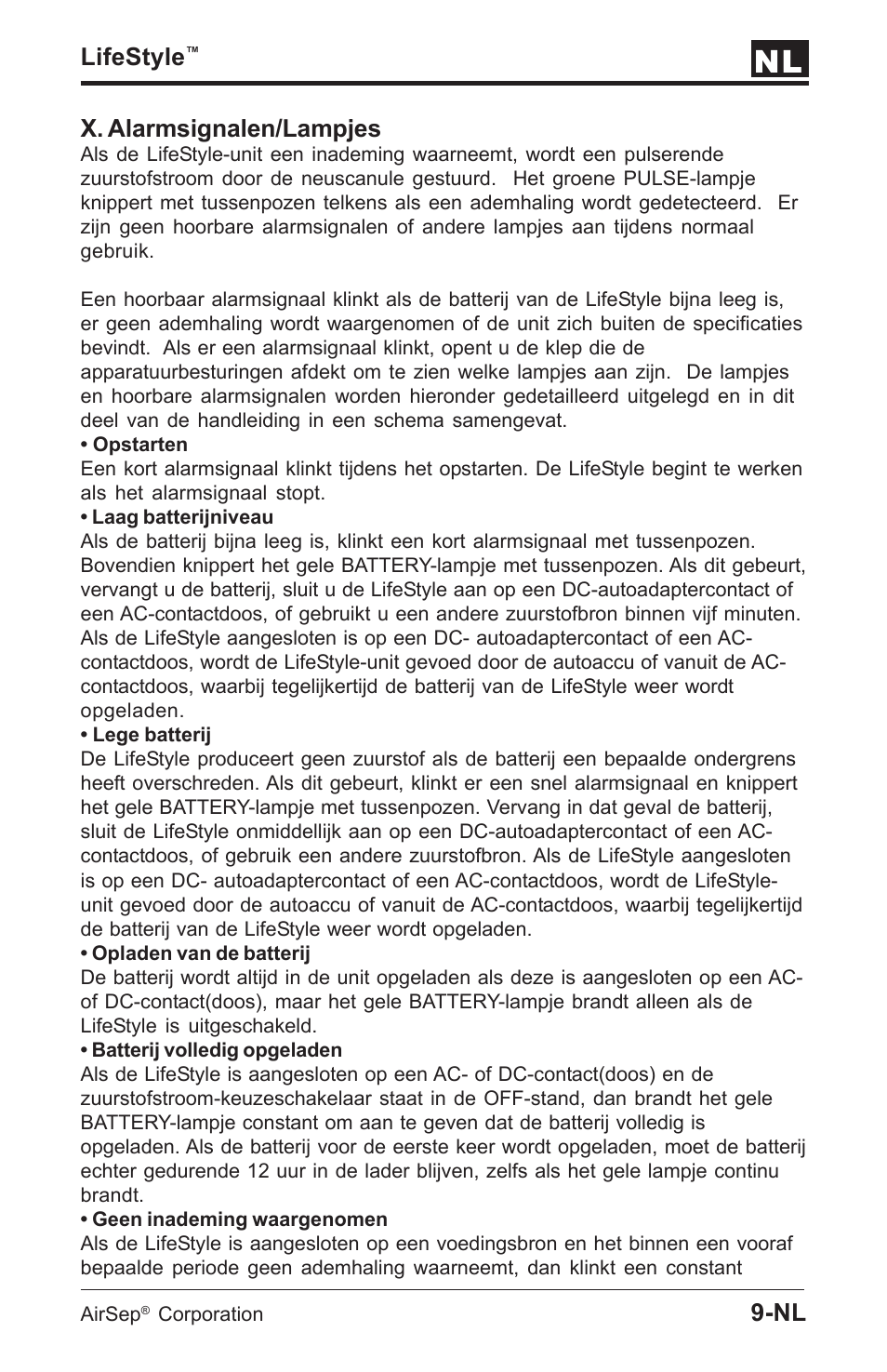 LifeStyle™

NL

X. Alarmsignalen/Lampjes

Als de LifeStyle-unit een inademing waarneemt, wordt een pulserende zuurstofstroom door de neuscanule gestuurd. Het groene PULSE-lampje knippert met tussenpozen telkens als een ademhaling wordt gedetecteerd. Er zijn geen hoorbare alarmsignalen of andere lampjes aan tijdens normaal gebruik.

Een hoorbaar alarmsignaal klinkt als de batterij van de LifeStyle bijna leeg is, er geen ademhaling wordt waargenomen of de unit zich buiten de specificaties bevindt. Als er een alarmsignaal klinkt, opent u de klep die de apparatuurbesturingen afdekt om te zien welke lampjes aan zijn. De lampjes en hoorbare alarmsignalen worden hieronder gedetailleerd uitgelegd en in dit deel van de handleiding in een schema samengevat.

• Opstarten

Een kort alarmsignaal klinkt tijdens het opstarten. De LifeStyle begint te werken als het alarmsignaal stopt.

• Laag batterijniveau

Als de batterij bijna leeg is, klinkt een kort alarmsignaal met tussenpozen. Bovendien knippert het gele BATTERY-lampje met tussenpozen. Als dit gebeurt, vervangt u de batterij, sluit u de LifeStyle aan op een DC-autoadaptercontact of een AC-contactdoos, of gebruikt u een andere zuurstofbron binnen vijf minuten. Als de LifeStyle aangesloten is op een DC- autoadaptercontact of een AC-contactdoos, wordt de LifeStyle-unit gevoed door de autoaccu of vanuit de AC-contactdoos, waarbij tegelijkertijd de batterij van de LifeStyle weer wordt opgeladen.

• Lege batterij

De LifeStyle produceert geen zuurstof als de batterij een bepaalde ondergrens heeft overschreden. Als dit gebeurt, klinkt er een snel alarmsignaal en knippert het gele BATTERY-lampje met tussenpozen. Vervang in dat geval de batterij, sluit de LifeStyle onmiddellijk aan op een DC-autoadaptercontact of een AC-contactdoos, of gebruik een andere zuurstofbron. Als de LifeStyle aangesloten is op een DC- autoadaptercontact of een AC-contactdoos, wordt de LifeStyle-unit gevoed door de autoaccu of vanuit de AC-contactdoos, waarbij tegelijkertijd de batterij van de LifeStyle weer wordt opgeladen.

• Opladen van de batterij

De batterij wordt altijd in de unit opgeladen als deze is aangesloten op een AC- of DC-contact(doos), maar het gele BATTERY-lampje brandt alleen als de LifeStyle is uitgeschakeld.

• Batterij volledig opgeladen

Als de LifeStyle is aangesloten op een AC- of DC-contact(doos) en de zuurstofstroom-keuzeschakelaar staat in de OFF-stand, dan brandt het gele BATTERY-lampje constant om aan te geven dat de batterij volledig is opgeladen. Als de batterij voor de eerste keer wordt opgeladen, moet de batterij echter gedurende 12 uur in de lader blijven, zelfs als het gele lampje continu brandt.

• Geen inademing waargenomen

Als de LifeStyle is aangesloten op een voedingsbron en het binnen een vooraf bepaalde periode geen ademhaling waarneemt, dan klinkt een constant

AirSep® Corporation 9-NL